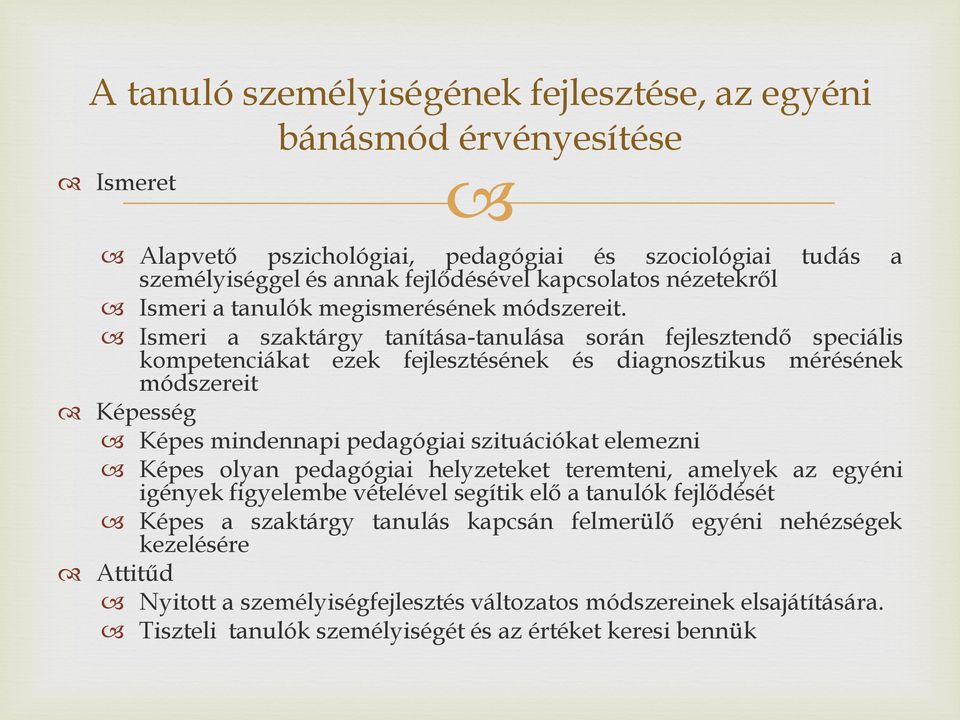 A tanuló személyiségének fejlesztése, az egyéni bánásmód érvényesítése

Ismeret

Alapvető pszichológiai, pedagógiai és szociológiai tudás a személyiséggel és annak fejlődésével kapcsolatos nézetekről

Ismeri a tanulók megismerésének módszereit.

Ismeri a szaktárgy tanítása-tanulása során fejlesztendő speciális kompetenciákat ezek fejlesztésének és diagnosztikus mérésének módszereit

Képesség

Képes mindennapi pedagógiai szituációkat elemezni

Képes olyan pedagógiai helyzeteket teremteni, amelyek az egyéni igények figyelembe vételével segítik elő a tanulók fejlődését

Képes a szaktárgy tanulás kapcsán felmerülő egyéni nehézségek kezelésére

Attitűd

Nyitott a személyiségfejlesztés változatos módszereinek elsajátítására.

Tiszteli tanulók személyiségét és az értéket keresi bennük